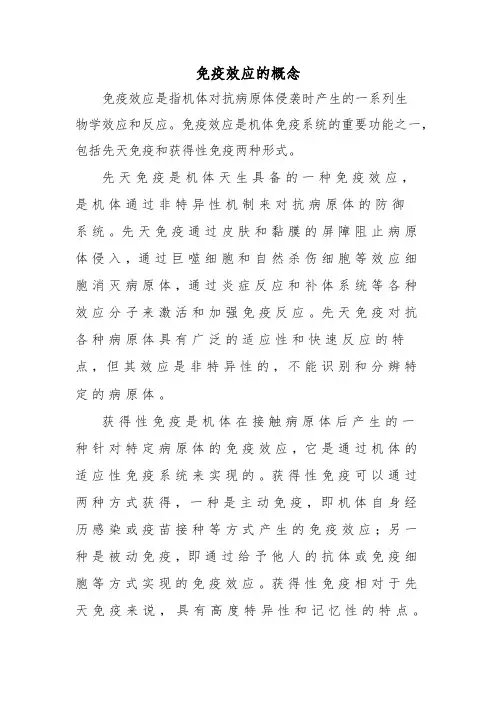 免疫效应的概念

免疫效应是指机体对抗病原体侵袭时产生的一系列生物学效应和反应。免疫效应是机体免疫系统的重要功能之一，包括先天免疫和获得性免疫两种形式。

先天免疫是机体天生具备的一种免疫效应，是机体通过非特异性机制来对抗病原体的防御系统。先天免疫通过皮肤和黏膜的屏障阻止病原体侵入，通过巨噬细胞和自然杀伤细胞等效应细胞消灭病原体，通过炎症反应和补体系统等各种效应分子来激活和加强免疫反应。先天免疫对抗各种病原体具有广泛的适应性和快速反应的特点，但其效应是非特异性的，不能识别和分辨特定的病原体。

获得性免疫是机体在接触病原体后产生的一种针对特定病原体的免疫效应，它是通过机体的适应性免疫系统来实现的。获得性免疫可以通过两种方式获得，一种是主动免疫，即机体自身经历感染或疫苗接种等方式产生的免疫效应；另一种是被动免疫，即通过给予他人的抗体或免疫细胞等方式实现的免疫效应。获得性免疫相对于先天免疫来说，具有高度特异性和记忆性的特点。